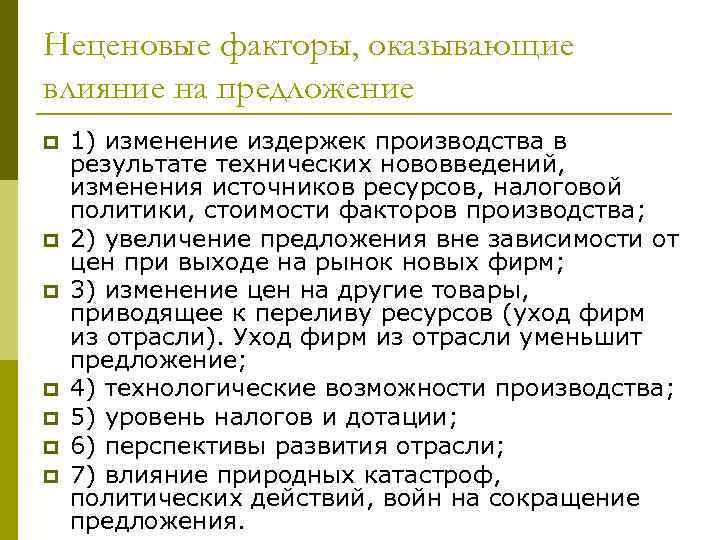 Неценовые факторы, оказывающие влияние на предложение

1) изменение издержек производства в результате технических нововведений, изменения источников ресурсов, налоговой политики, стоимости факторов производства;
2) увеличение предложения вне зависимости от цен при выходе на рынок новых фирм;
3) изменение цен на другие товары, приводящее к переливу ресурсов (уход фирм из отрасли). Уход фирм из отрасли уменьшит предложение;
4) технологические возможности производства;
5) уровень налогов и дотации;
6) перспективы развития отрасли;
7) влияние природных катастроф, политических действий, войн на сокращение предложения.